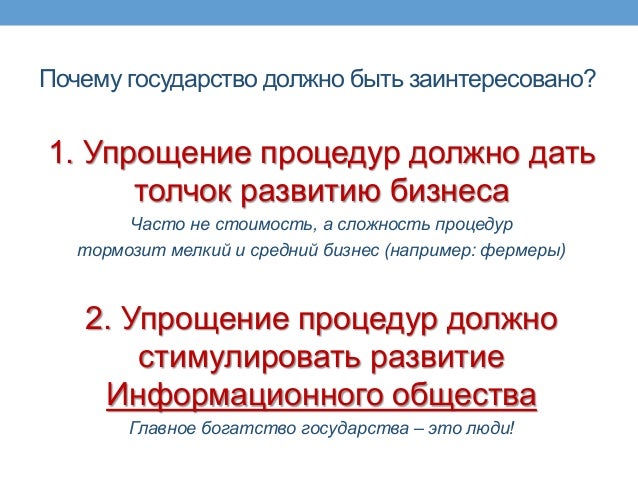 Почему государство должно быть заинтересовано?

1. Упрощение процедур должно дать толчок развитию бизнеса

Часто не стоимость, а сложность процедур тормозит мелкий и средний бизнес (например: фермеры)

2. Упрощение процедур должно стимулировать развитие Информационного общества

Главное богатство государства – это люди!